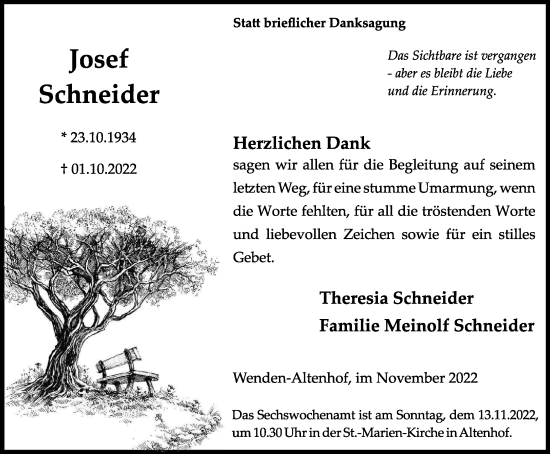 Statt brieflicher Danksagung

Josef Schneider

* 23.10.1934

† 01.10.2022

Das Sichtbare ist vergangen
- aber es bleibt die Liebe
und die Erinnerung.

Herzlichen Dank
sagen wir allen für die Begleitung auf seinem letzten Weg, für eine stumme Umarmung, wenn die Worte fehlten, für all die tröstenden Worte und liebevollen Zeichen sowie für ein stilles Gebet.

Theresia Schneider
Familie Meinolf Schneider

Wenden-Altenhof, im November 2022

Das Sechswochenamt ist am Sonntag, dem 13.11.2022, um 10.30 Uhr in der St.-Marien-Kirche in Altenhof.